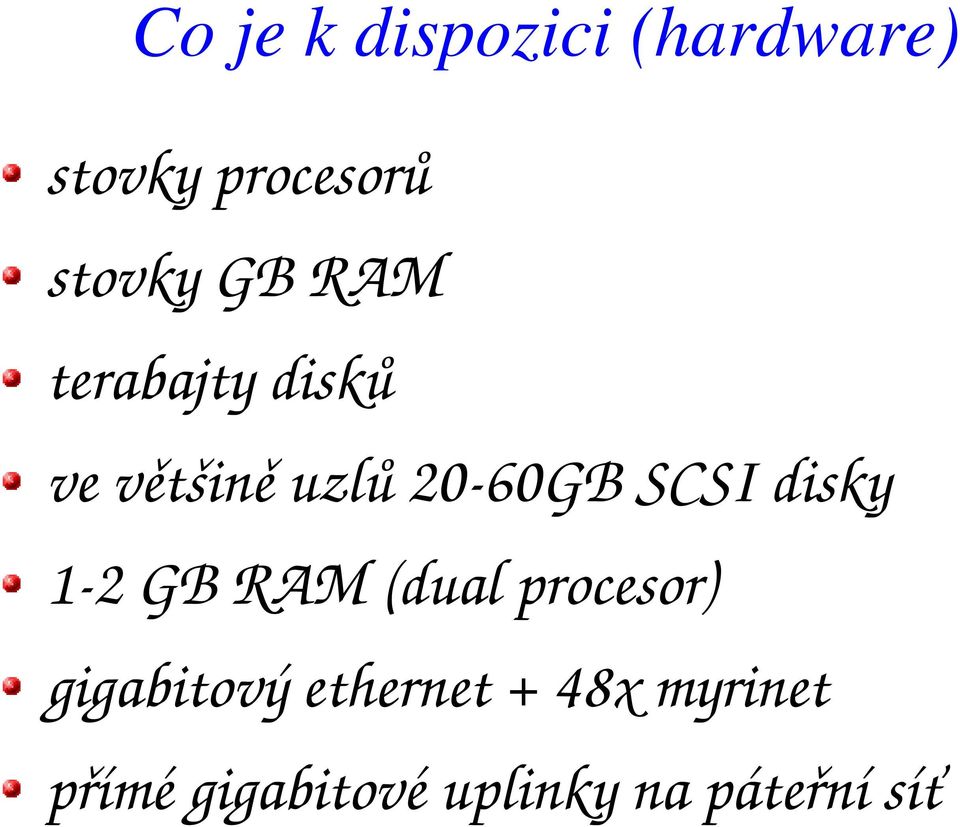 Co je k dispozici (hardware)

stovky procesorů

stovky GB RAM

terabajty disků

ve většině uzlů 20-60GB SCSI disky

1-2 GB RAM (dual procesor)

gigabitový ethernet + 48x myrinet

přímé gigabitové uplinky na páteřní síť